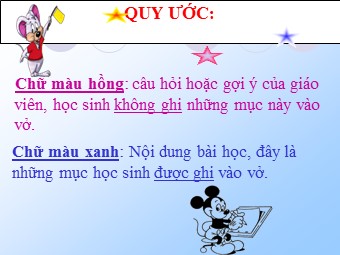 QUY ƯỚC:

Chữ màu hồng: câu hỏi hoặc gợi ý của giáo viên, học sinh không ghi những mục này vào vở.

Chữ màu xanh: Nội dung bài học, đây là những mục học sinh được ghi vào vở.